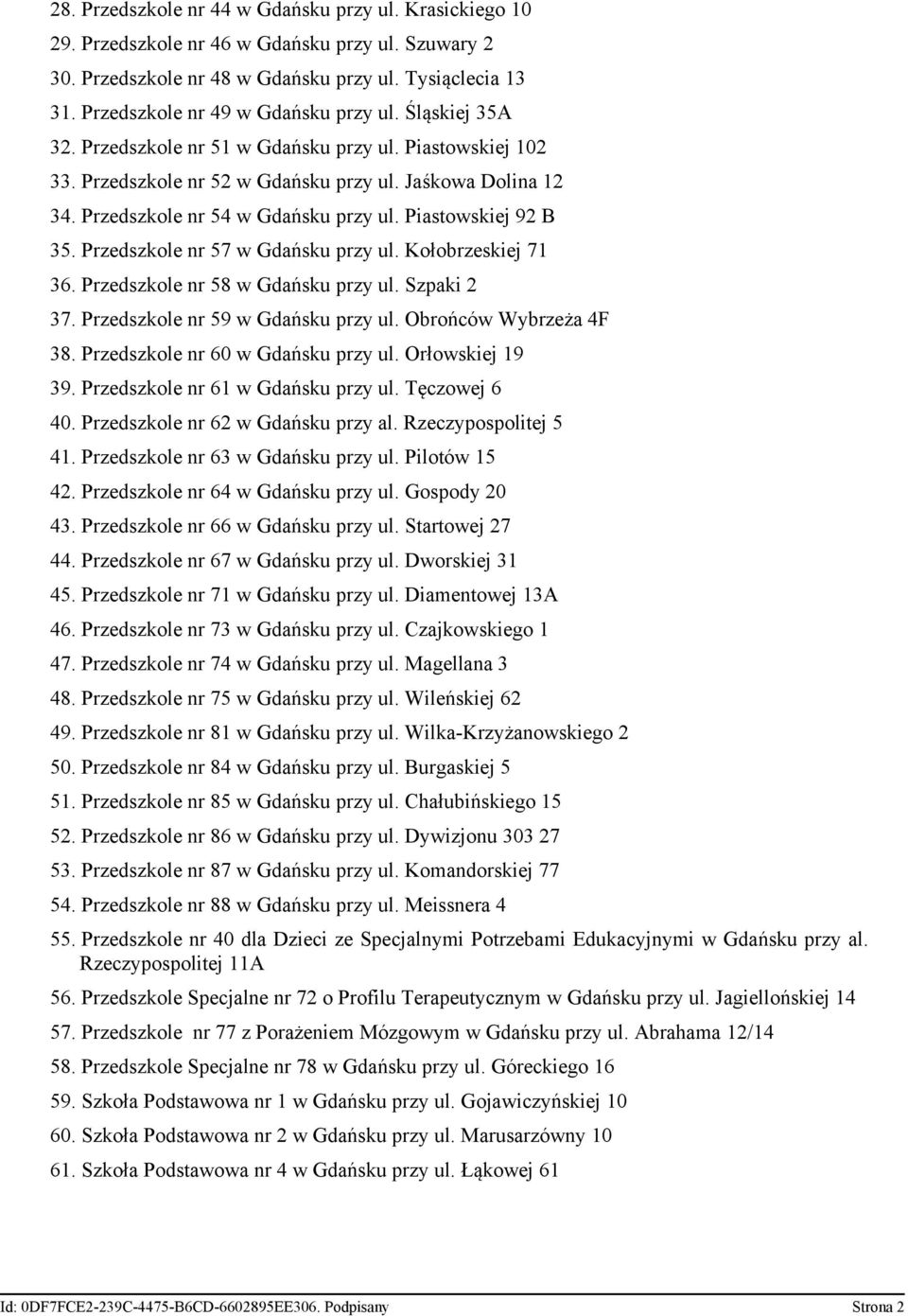 28. Przedszkole nr 44 w Gdańsku przy ul. Krasickiego 10
29. Przedszkole nr 46 w Gdańsku przy ul. Szuwary 2
30. Przedszkole nr 48 w Gdańsku przy ul. Tysiąclecia 13
31. Przedszkole nr 49 w Gdańsku przy ul. Śląskiej 35A
32. Przedszkole nr 51 w Gdańsku przy ul. Piastowskiej 102
33. Przedszkole nr 52 w Gdańsku przy ul. Jaśkowa Dolina 12
34. Przedszkole nr 54 w Gdańsku przy ul. Piastowskiej 92 B
35. Przedszkole nr 57 w Gdańsku przy ul. Kołobrzeskiej 71
36. Przedszkole nr 58 w Gdańsku przy ul. Szpaki 2
37. Przedszkole nr 59 w Gdańsku przy ul. Obrońców Wybrzeża 4F
38. Przedszkole nr 60 w Gdańsku przy ul. Orłowskiej 19
39. Przedszkole nr 61 w Gdańsku przy ul. Tęczowej 6
40. Przedszkole nr 62 w Gdańsku przy al. Rzeczypospolitej 5
41. Przedszkole nr 63 w Gdańsku przy ul. Pilotów 15
42. Przedszkole nr 64 w Gdańsku przy ul. Gospody 20
43. Przedszkole nr 66 w Gdańsku przy ul. Startowej 27
44. Przedszkole nr 67 w Gdańsku przy ul. Dworskiej 31
45. Przedszkole nr 71 w Gdańsku przy ul. Diamentowej 13A
46. Przedszkole nr 73 w Gdańsku przy ul. Czajkowskiego 1
47. Przedszkole nr 74 w Gdańsku przy ul. Magellana 3
48. Przedszkole nr 75 w Gdańsku przy ul. Wileńskiej 62
49. Przedszkole nr 81 w Gdańsku przy ul. Wilka-Krzyżanowskiego 2
50. Przedszkole nr 84 w Gdańsku przy ul. Burgaskiej 5
51. Przedszkole nr 85 w Gdańsku przy ul. Chałubińskiego 15
52. Przedszkole nr 86 w Gdańsku przy ul. Dywizjonu 303 27
53. Przedszkole nr 87 w Gdańsku przy ul. Komandorskiej 77
54. Przedszkole nr 88 w Gdańsku przy ul. Meissnera 4
55. Przedszkole nr 40 dla Dzieci ze Specjalnymi Potrzebami Edukacyjnymi w Gdańsku przy al. Rzeczypospolitej 11A
56. Przedszkole Specjalne nr 72 o Profilu Terapeutycznym w Gdańsku przy ul. Jagiellońskiej 14
57. Przedszkole nr 77 z Porażeniem Mózgowym w Gdańsku przy ul. Abrahama 12/14
58. Przedszkole Specjalne nr 78 w Gdańsku przy ul. Góreckiego 16
59. Szkoła Podstawowa nr 1 w Gdańsku przy ul. Gojawiczyńskiej 10
60. Szkoła Podstawowa nr 2 w Gdańsku przy ul. Marusarzówny 10
61. Szkoła Podstawowa nr 4 w Gdańsku przy ul. Łąkowej 61

Id: 0DF7FCE2-239C-4475-B6CD-6602895EE306. Podpisany Strona 2